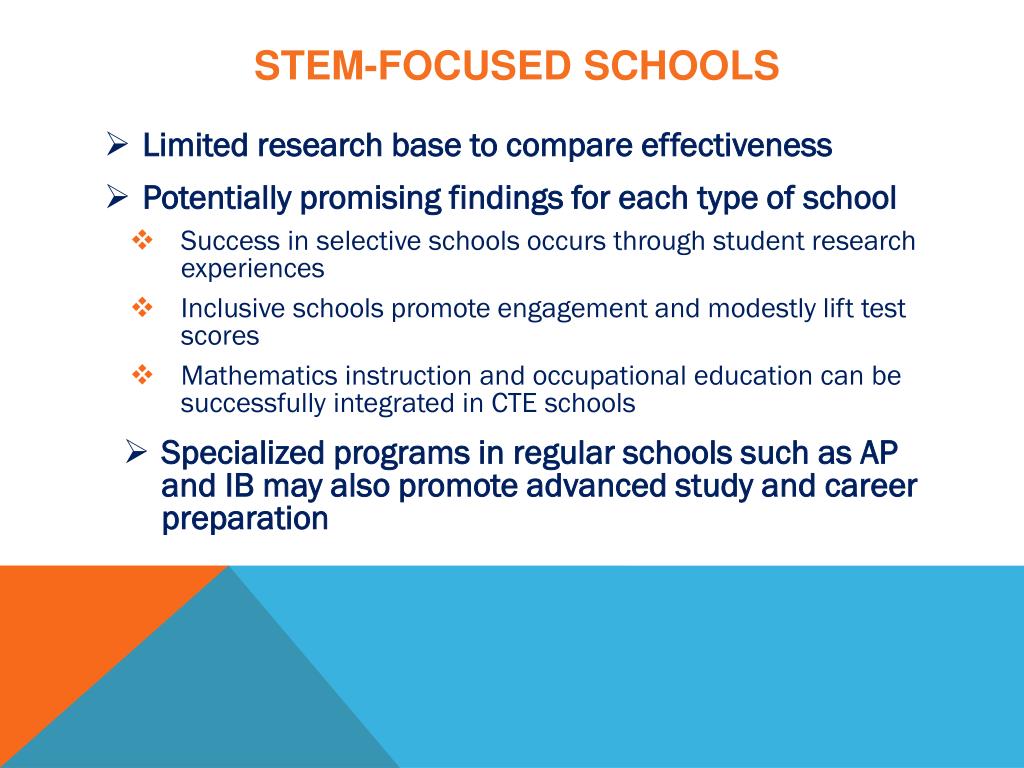 STEM-FOCUSED SCHOOLS

➢ Limited research base to compare effectiveness

➢ Potentially promising findings for each type of school

❖ Success in selective schools occurs through student research experiences

❖ Inclusive schools promote engagement and modestly lift test scores

❖ Mathematics instruction and occupational education can be successfully integrated in CTE schools

➢ Specialized programs in regular schools such as AP and IB may also promote advanced study and career preparation